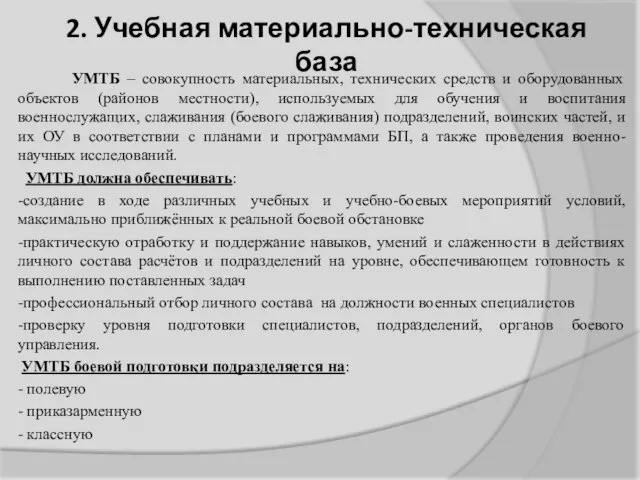 2. Учебная материально-техническая база

УМТБ – совокупность материальных, технических средств и оборудованных объектов (районов местности), используемых для обучения и воспитания военнослужащих, слаживания (боевого слаживания) подразделений, воинских частей, и их ОУ в соответствии с планами и программами БП, а также проведения военно-научных исследований.

УМТБ должна обеспечивать:

-создание в ходе различных учебных и учебно-боевых мероприятий условий, максимально приближённых к реальной боевой обстановке

-практическую отработку и поддержание навыков, умений и слаженности в действиях личного состава расчётов и подразделений на уровне, обеспечивающем готовность к выполнению поставленных задач

-профессиональный отбор личного состава на должности военных специалистов

-проверку уровня подготовки специалистов, подразделений, органов боевого управления.

УМТБ боевой подготовки подразделяется на:

- полевую

- приказарменную

- классную